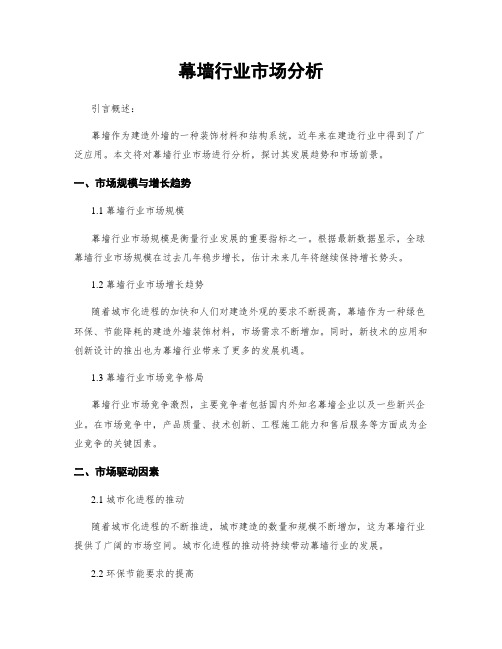 幕墙行业市场分析

引言概述：

幕墙作为建造外墙的一种装饰材料和结构系统，近年来在建造行业中得到了广泛应用。本文将对幕墙行业市场进行分析，探讨其发展趋势和市场前景。

一、市场规模与增长趋势

1.1 幕墙行业市场规模

幕墙行业市场规模是衡量行业发展的重要指标之一。根据最新数据显示，全球幕墙行业市场规模在过去几年稳步增长，估计未来几年将继续保持增长势头。

1.2 幕墙行业市场增长趋势

随着城市化进程的加快和人们对建造外观的要求不断提高，幕墙作为一种绿色环保、节能降耗的建造外墙装饰材料，市场需求不断增加。同时，新技术的应用和创新设计的推出也为幕墙行业带来了更多的发展机遇。

1.3 幕墙行业市场竞争格局

幕墙行业市场竞争激烈，主要竞争者包括国内外知名幕墙企业以及一些新兴企业。在市场竞争中，产品质量、技术创新、工程施工能力和售后服务等方面成为企业竞争的关键因素。

二、市场驱动因素

2.1 城市化进程的推动

随着城市化进程的不断推进，城市建造的数量和规模不断增加，这为幕墙行业提供了广阔的市场空间。城市化进程的推动将持续带动幕墙行业的发展。

2.2 环保节能要求的提高